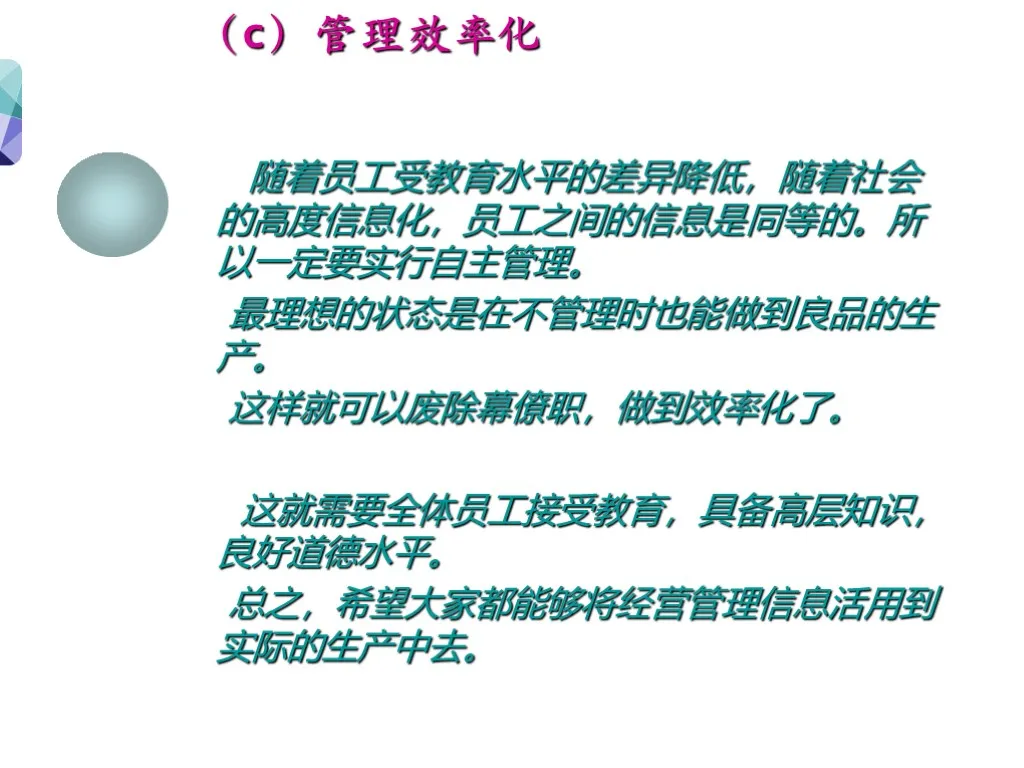 （c）管理效率化

随着员工受教育水平的差异降低，随着社会的高度信息化，员工之间的信息是同等的。所以一定要实行自主管理。

最理想的状态是在不管理时也能做到良品的生产。

这样就可以废除幕僚职，做到效率化了。

这就需要全体员工接受教育，具备高层知识，良好道德水平。

总之，希望大家都能够将经营管理信息活用到实际的生产中去。